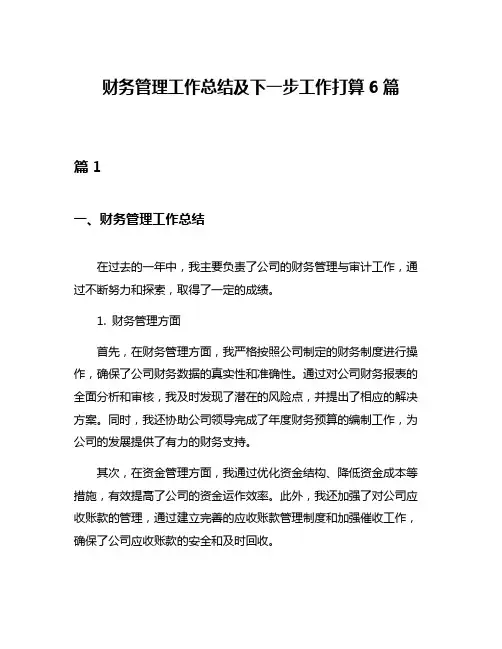 财务管理工作总结及下一步工作打算 6 篇

篇 1

一、财务管理工作总结

在过去的一年中，我主要负责了公司的财务管理与审计工作，通过不断努力和探索，取得了一定的成绩。

1. 财务管理方面

首先，在财务管理方面，我严格按照公司制定的财务制度进行操作，确保了公司财务数据的真实性和准确性。通过对公司财务报表的全面分析和审核，我及时发现了潜在的风险点，并提出了相应的解决方案。同时，我还协助公司领导完成了年度财务预算的编制工作，为公司的发展提供了有力的财务支持。

其次，在资金管理方面，我通过优化资金结构、降低资金成本等措施，有效提高了公司的资金运作效率。此外，我还加强了对公司应收账款的管理，通过建立完善的应收账款管理制度和加强催收工作，确保了公司应收账款的安全和及时回收。